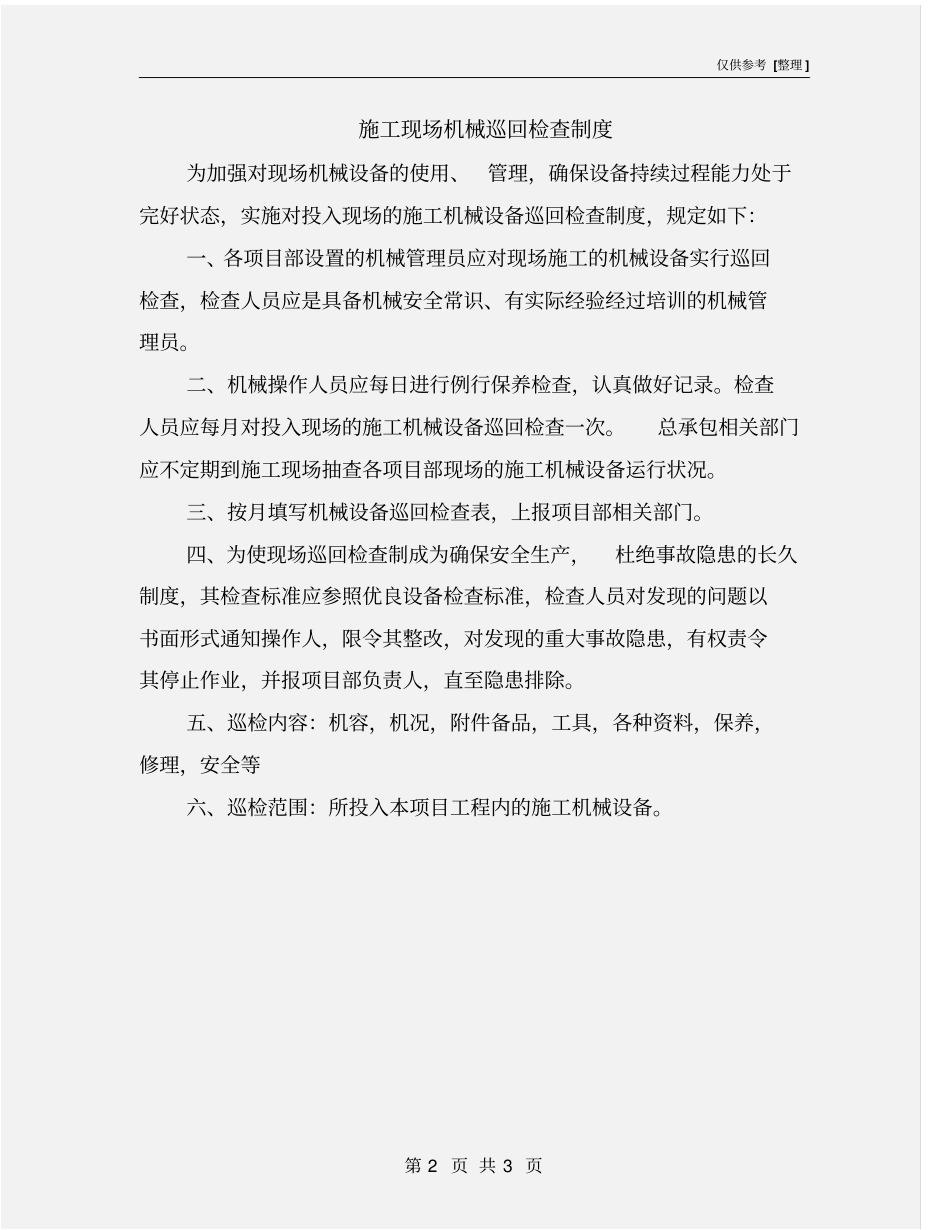 仅供参考 [整理]

施工现场机械巡回检查制度

为加强对现场机械设备的使用、 管理，确保设备持续过程能力处于完好状态，实施对投入现场的施工机械设备巡回检查制度，规定如下：

一、各项目部设置的机械管理员应对现场施工的机械设备实行巡回检查，检查人员应是具备机械安全常识、有实际经验经过培训的机械管理员。

二、机械操作人员应每日进行例行保养检查，认真做好记录。检查人员应每月对投入现场的施工机械设备巡回检查一次。 总承包相关部门应不定期到施工现场抽查各项目部现场的施工机械设备运行状况。

三、按月填写机械设备巡回检查表，上报项目部相关部门。

四、为使现场巡回检查制成为确保安全生产， 杜绝事故隐患的长久制度，其检查标准应参照优良设备检查标准，检查人员对发现的问题以书面形式通知操作人，限令其整改，对发现的重大事故隐患，有权责令其停止作业，并报项目部负责人，直至隐患排除。

五、巡检内容：机容，机况，附件备品，工具，各种资料，保养，修理，安全等

六、巡检范围：所投入本项目工程内的施工机械设备。

第 2 页 共 3 页